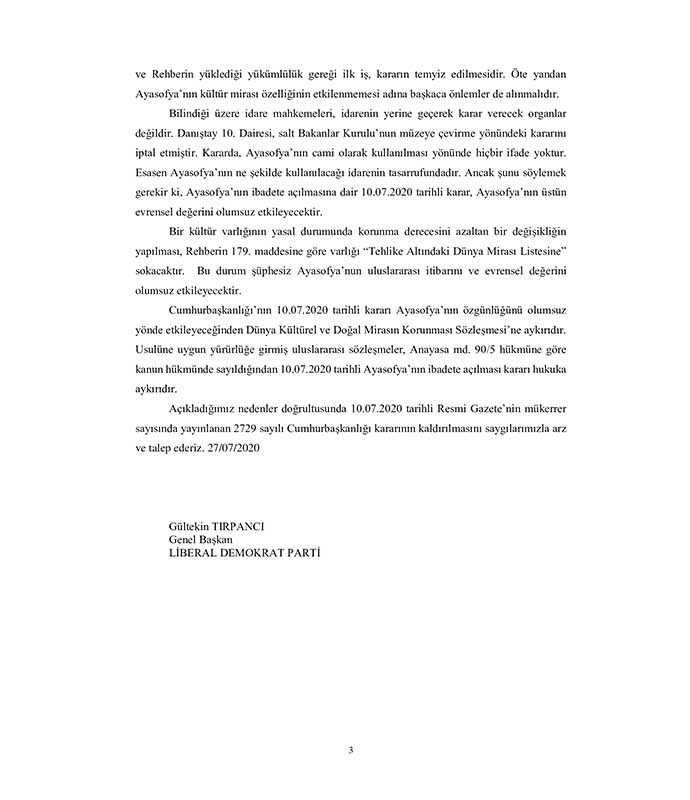 ve Rehberin yüklediği yükümlülük gereği ilk iş, kararın temyiz edilmesidir. Öte yandan Ayasofya'nın kültür mirası özelliğinin etkilenmemesi adına başkaca önlemler de alınmalıdır.

Bilindiği üzere idare mahkemeleri, idarenin yerine geçerek karar verecek organlar değildir. Danıştay 10. Dairesi, salt Bakanlar Kurulu'nun müzeye çevirme yönündeki kararını iptal etmiştir. Kararda, Ayasofya'nın cami olarak kullanılması yönünde hiçbir ifade yoktur. Esasen Ayasofya'nın ne şekilde kullanılacağı idarenin tasarrufundadır. Ancak şunu söylemek gerekir ki, Ayasofya'nın ibadete açılmasına dair 10.07.2020 tarihli karar, Ayasofya'nın üstün evrensel değerini olumsuz etkileyecektir.

Bir kültür varlığının yasal durumunda korunma derecesini azaltan bir değişikliğin yapılması, Rehberin 179. maddesine göre varlığı "Tehlike Altındaki Dünya Mirası Listesine" sokacaktır. Bu durum şüphesiz Ayasofya'nun uluslararası itibarını ve evrensel değerini olumsuz etkileyecektir.

Cumhurbaşkanlığı'nın 10.07.2020 tarihli kararı Ayasofya'nın özgünlüğünü olumsuz yönde etkileyeceğinden Dünya Kültürel ve Doğal Mirasın Korunması Sözleşmesi'ne aykırıdır. Usulüne uygun yürürlüğe girmiş uluslararası sözleşmeler, Anayasa md. 90/5 hükmüne göre kanun hükmünde sayıldığından 10.07.2020 tarihli Ayasofya'nın ibadete açılması kararı hukuka aykırıdır.

Açıkladığımız nedenler doğrultusunda 10.07.2020 tarihli Resmi Gazete'nin mükerrer sayısında yayınlanan 2729 sayılı Cumhurbaşkanlığı kararının kaldırılmasını saygılarımızla arz ve talep ederiz. 27/07/2020

Gültekin TIRPANCI
Genel Başkan
LİBERAL DEMOKRAT PARTİ

3